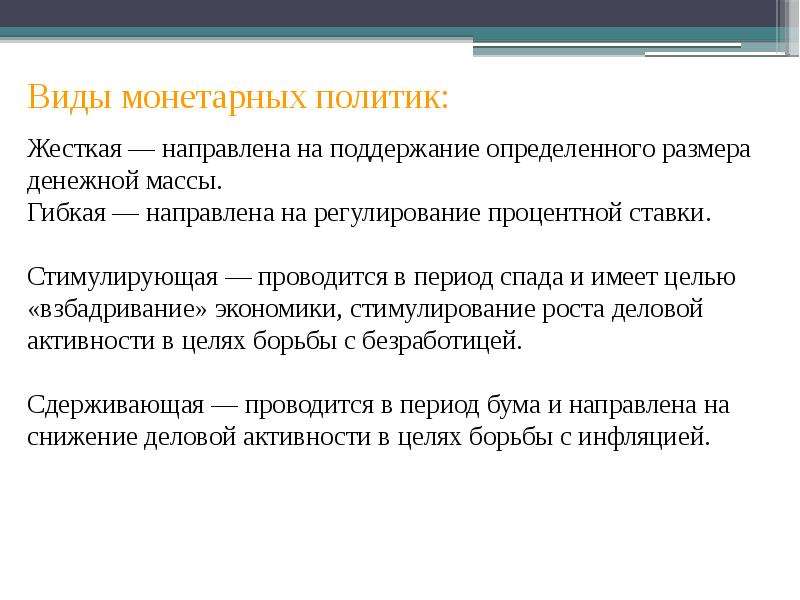 Виды монетарных политик:

Жесткая — направлена на поддержание определенного размера денежной массы.
Гибкая — направлена на регулирование процентной ставки.

Стимулирующая — проводится в период спада и имеет целью «взбадривание» экономики, стимулирование роста деловой активности в целях борьбы с безработицей.

Сдерживающая — проводится в период бума и направлена на снижение деловой активности в целях борьбы с инфляцией.